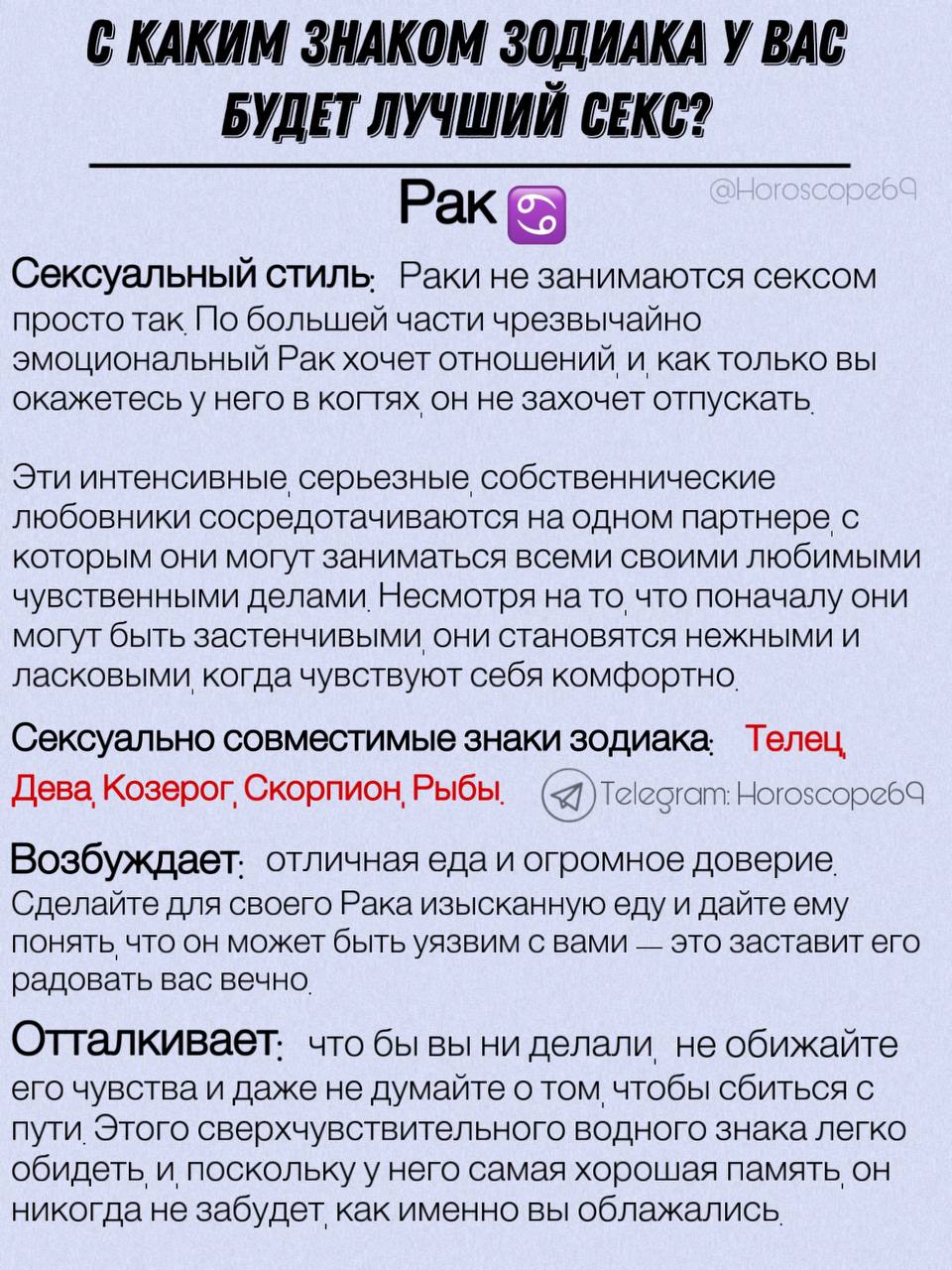 С КАКИМ ЗНАКОМ ЗОДИАКА У ВАС БУДЕТ ЛУЧШИЙ СЕКС?

Рак ♋

@Horoscope69

Сексуальный стиль: Раки не занимаются сексом просто так. По большей части чрезвычайно эмоциональный Рак хочет отношений, и, как только вы окажетесь у него в когтях, он не захочет отпускать.

Эти интенсивные, серьезные, собственнические любовники сосредотачиваются на одном партнере, с которым они могут заниматься всеми своими любимыми чувственными делами. Несмотря на то, что поначалу они могут быть застенчивыми, они становятся нежными и ласковыми, когда чувствуют себя комфортно.

Сексуально совместимые знаки зодиака: Телец, Дева, Козерог, Скорпион, Рыбы.

Telegram: Horoscope69

Возбуждает: отличная еда и огромное доверие. Сделайте для своего Рака изысканную еду и дайте ему понять, что он может быть уязвим с вами — это заставит его радовать вас вечно.

Отталкивает: что бы вы ни делали, не обижайте его чувства и даже не думайте о том, чтобы сбиться с пути. Этого сверхчувствительного водного знака легко обидеть, и, поскольку у него самая хорошая память, он никогда не забудет, как именно вы облажались.